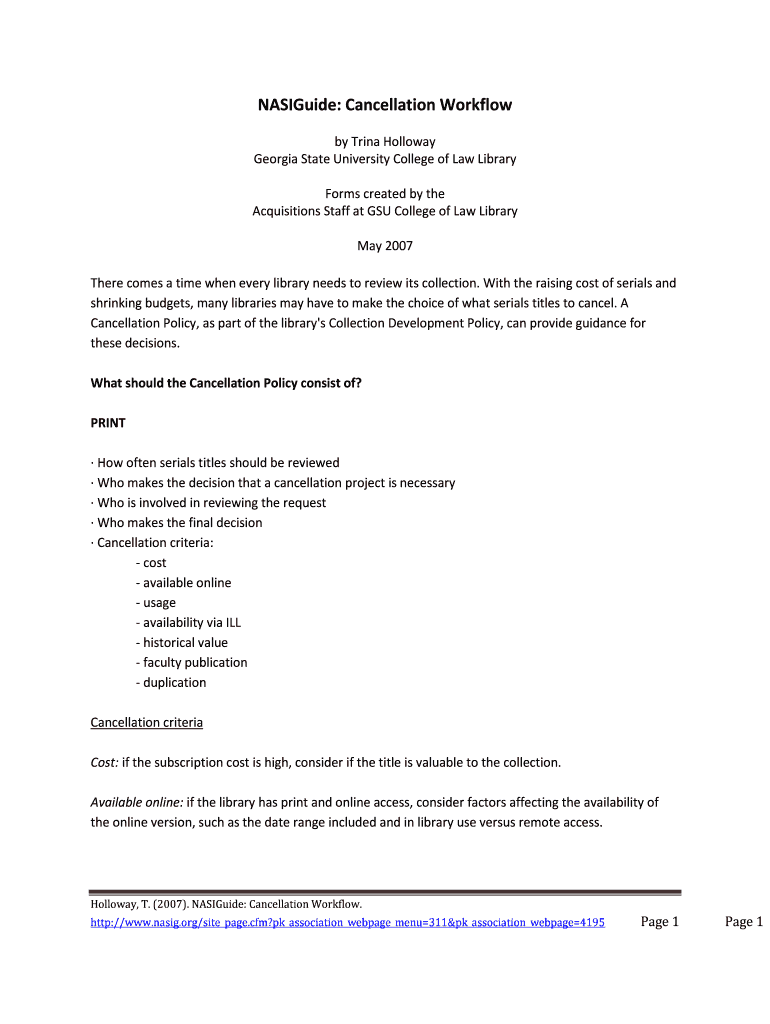 NASIGuide: Cancellation Workflow

by Trina Holloway
Georgia State University College of Law Library

Forms created by the
Acquisitions Staff at GSU College of Law Library

May 2007

There comes a time when every library needs to review its collection. With the raising cost of serials and shrinking budgets, many libraries may have to make the choice of what serials titles to cancel. A Cancellation Policy, as part of the library's Collection Development Policy, can provide guidance for these decisions.

What should the Cancellation Policy consist of?

PRINT

· How often serials titles should be reviewed
· Who makes the decision that a cancellation project is necessary
· Who is involved in reviewing the request
· Who makes the final decision
· Cancellation criteria:
- cost
- available online
- usage
- availability via ILL
- historical value
- faculty publication
- duplication

Cancellation criteria

Cost: if the subscription cost is high, consider if the title is valuable to the collection.

Available online: if the library has print and online access, consider factors affecting the availability of the online version, such as the date range included and in library use versus remote access.

Holloway, T. (2007). NASIGuide: Cancellation Workflow.
http://www.nasig.org/site_page.cfm?pk_association_webpage_menu=311&pk_association_webpage=4195 Page 1

Page 1